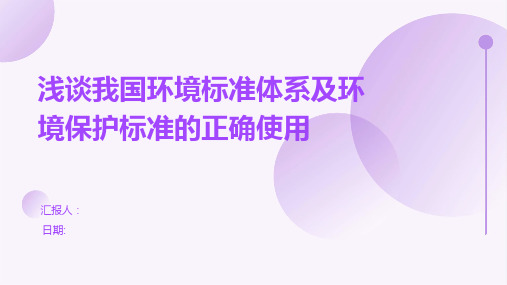 浅谈我国环境标准体系及环境保护标准的正确使用

汇报人：

日期: